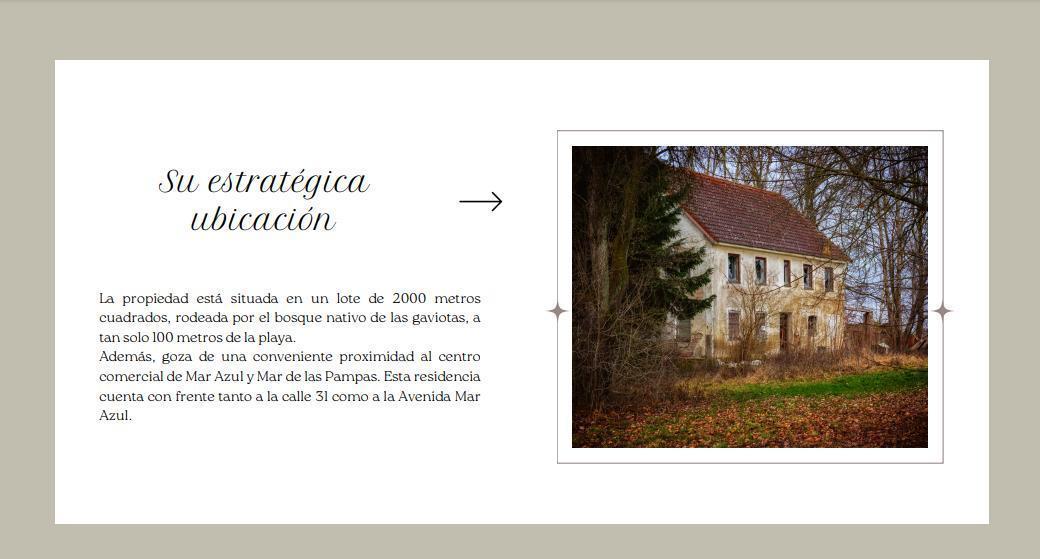 Su estratégica ubicación

La propiedad está situada en un lote de 2000 metros cuadrados, rodeada por el bosque nativo de las gaviotas, a tan solo 100 metros de la playa.
Además, goza de una conveniente proximidad al centro comercial de Mar Azul y Mar de las Pampas. Esta residencia cuenta con frente tanto a la calle 31 como a la Avenida Mar Azul.